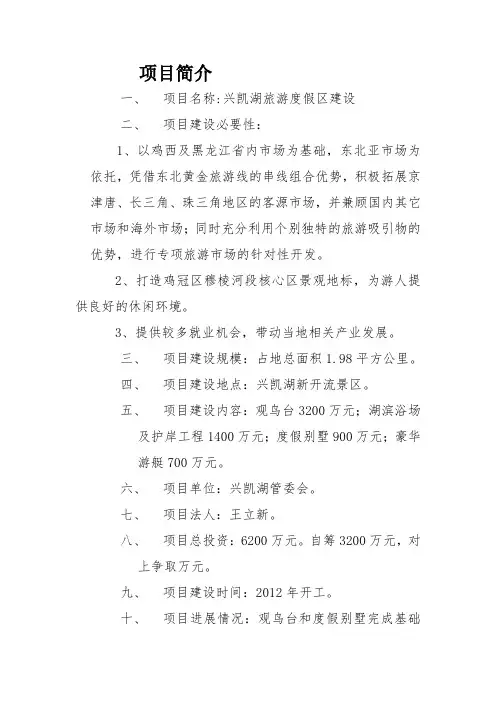 项目简介

一、 项目名称:兴凯湖旅游度假区建设

二、 项目建设必要性:

1、以鸡西及黑龙江省内市场为基础，东北亚市场为依托，凭借东北黄金旅游线的串线组合优势，积极拓展京津唐、长三角、珠三角地区的客源市场，并兼顾国内其它市场和海外市场；同时充分利用个别独特的旅游吸引物的优势，进行专项旅游市场的针对性开发。

2、打造鸡冠区穆棱河段核心区景观地标，为游人提供良好的休闲环境。

3、提供较多就业机会，带动当地相关产业发展。

三、 项目建设规模：占地总面积 1.98 平方公里。

四、 项目建设地点：兴凯湖新开流景区。

五、 项目建设内容：观鸟台 3200 万元；湖滨浴场及护岸工程 1400 万元；度假别墅 900 万元；豪华游艇 700 万元。

六、 项目单位：兴凯湖管委会。

七、 项目法人：王立新。

八、 项目总投资：6200 万元。自筹 3200 万元，对上争取万元。

九、 项目建设时间：2012 年开工。

十、 项目进展情况：观鸟台和度假别墅完成基础